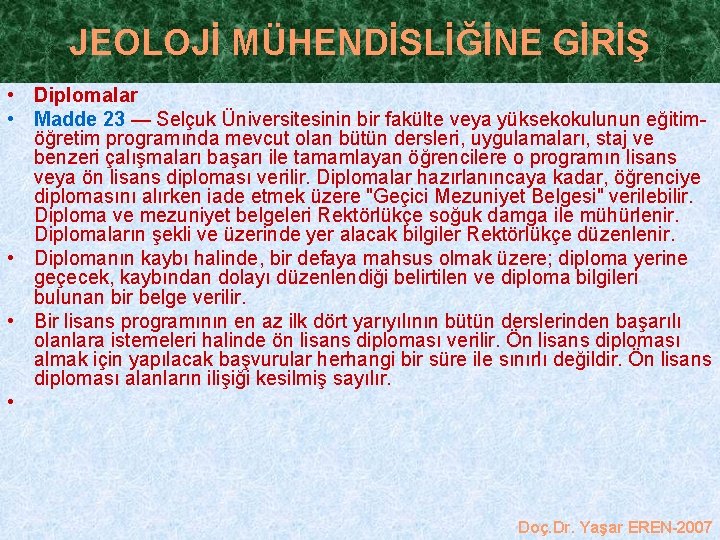 JEOLOJİ MÜHENDİSLİĞİNE GİRİŞ

• Diplomalar

• Madde 23 — Selçuk Üniversitesinin bir fakülte veya yüksekokulunun eğitim-öğretim programında mevcut olan bütün dersleri, uygulamaları, staj ve benzeri çalışmaları başarı ile tamamlayan öğrencilere o programın lisans veya ön lisans diploması verilir. Diplomalar hazırlanıncaya kadar, öğrenciye diplomasını alırken iade etmek üzere "Geçici Mezuniyet Belgesi" verilebilir. Diploma ve mezuniyet belgeleri Rektörlükçe soğuk damga ile mühürlenir. Diplomaların şekli ve üzerinde yer alacak bilgiler Rektörlükçe düzenlenir.

• Diplomanın kaybı halinde, bir defaya mahsus olmak üzere; diploma yerine geçecek, kaybından dolayı düzenlendiği belirtilen ve diploma bilgileri bulunan bir belge verilir.

• Bir lisans programının en az ilk dört yarıyılının bütün derslerinden başarılı olanlara istemeleri halinde ön lisans diploması verilir. Ön lisans diploması almak için yapılacak başvurular herhangi bir süre ile sınırlı değildir. Ön lisans diploması alanların ilişiği kesilmiş sayılır.

•

Doç.Dr. Yaşar EREN-2007